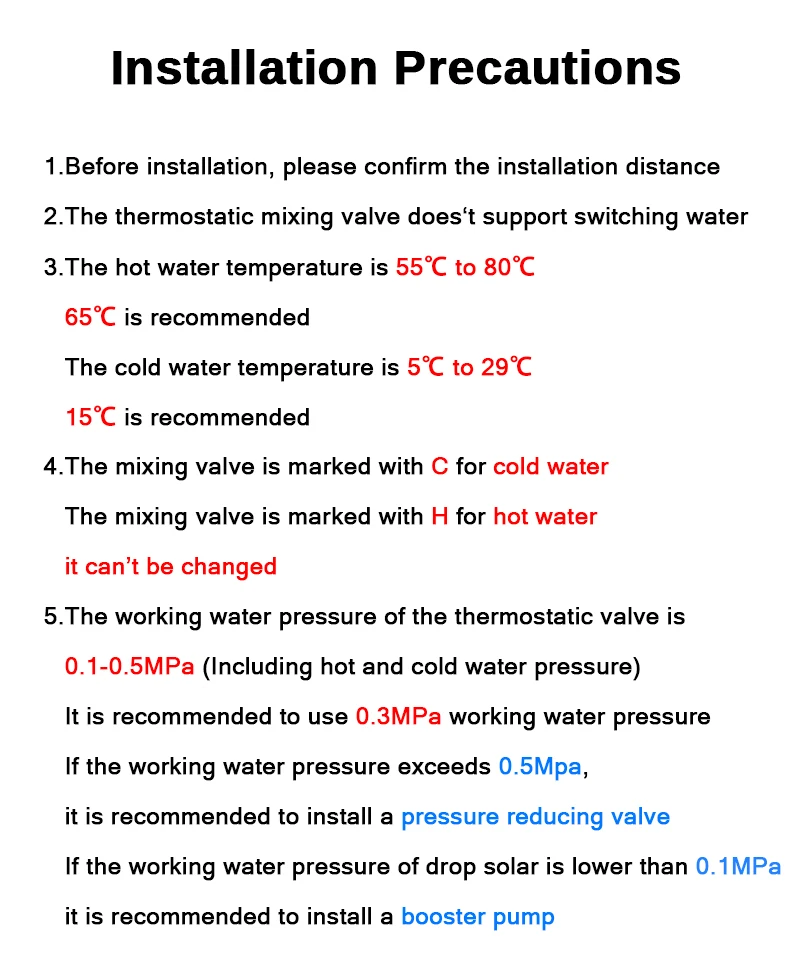 Installation Precautions

1.Before installation, please confirm the installation distance

2.The thermostatic mixing valve does‘t support switching water

3.The hot water temperature is 55℃ to 80℃
65℃ is recommended
The cold water temperature is 5℃ to 29℃
15℃ is recommended

4.The mixing valve is marked with C for cold water
The mixing valve is marked with H for hot water
it can’t be changed

5.The working water pressure of the thermostatic valve is
0.1-0.5MPa (Including hot and cold water pressure)
It is recommended to use 0.3MPa working water pressure
If the working water pressure exceeds 0.5Mpa,
it is recommended to install a pressure reducing valve
If the working water pressure of drop solar is lower than 0.1MPa
it is recommended to install a booster pump